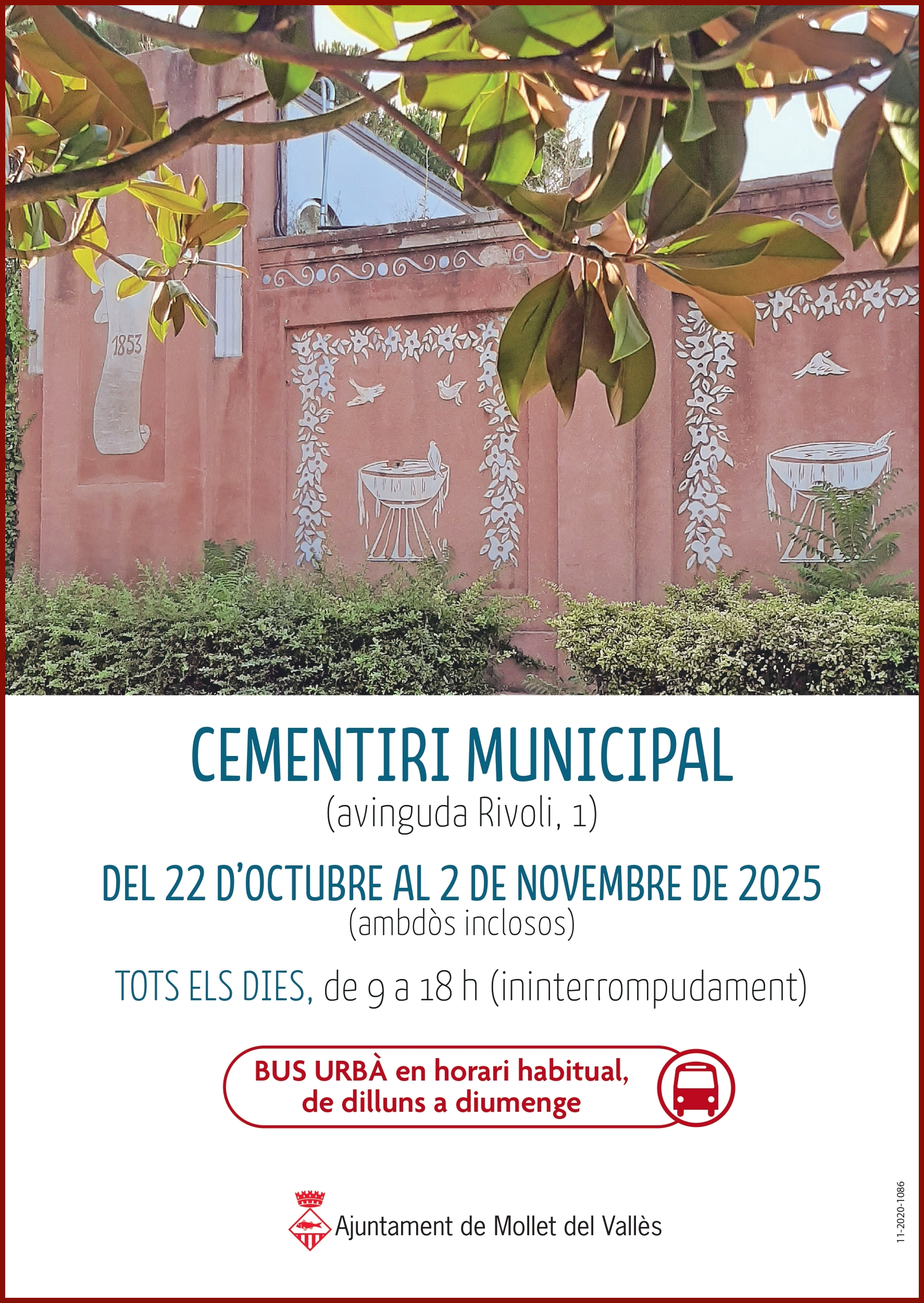 1853

CEMENTIRI MUNICIPAL
(avinguda Rivoli, 1)

DEL 22 D'OCTUBRE AL 2 DE NOVEMBRE DE 2025
(ambdòs inclosos)

TOTS ELS DIES, de 9 a 18 h (ininterrompudament)

BUS URBÀ en horari habitual, de dilluns a diumenge

Ajuntament de Mollet del Vallès

11-2020-1086